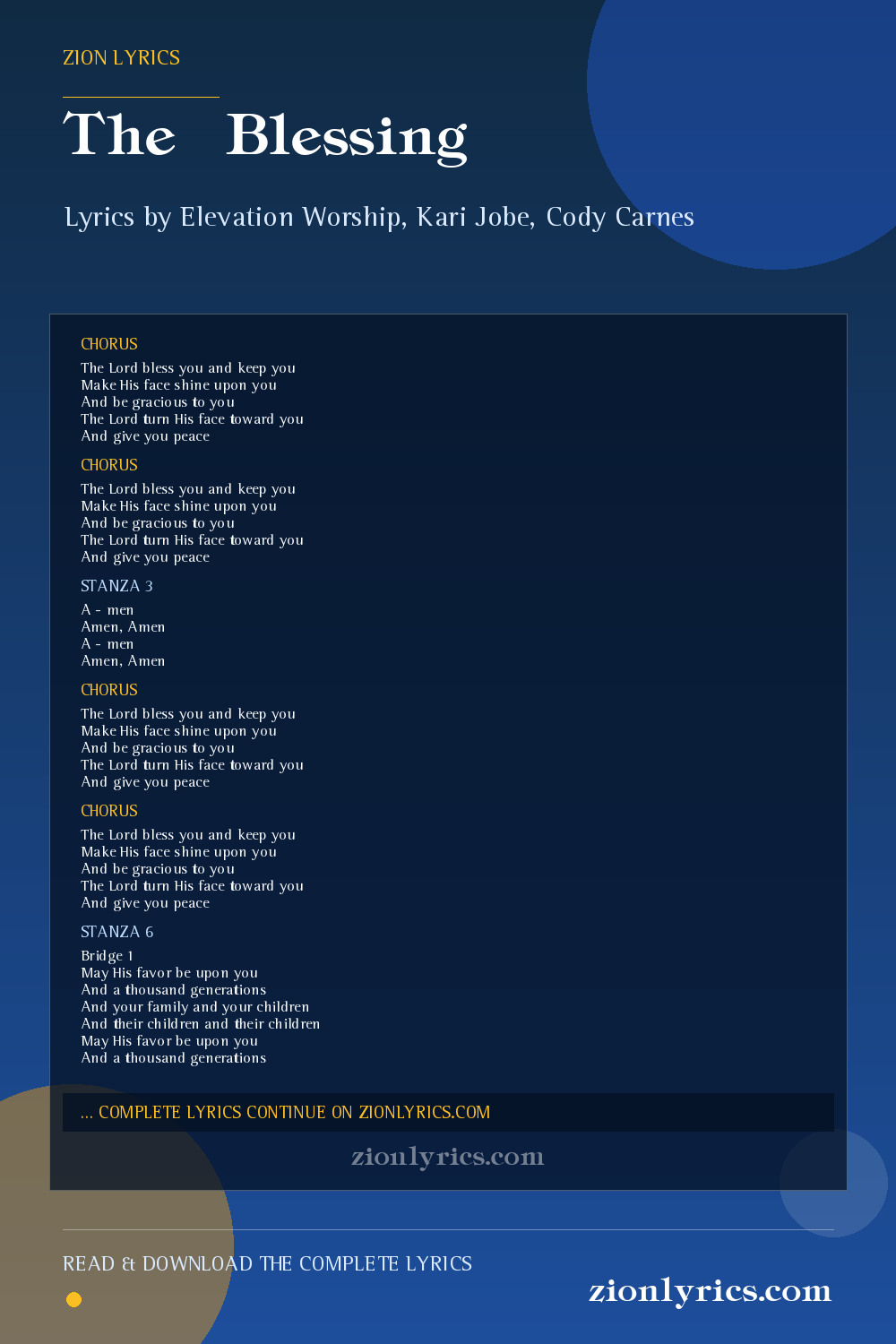 ZION LYRICS

The Blessing

Lyrics by Elevation Worship, Kari Jobe, Cody Carnes

CHORUS

The Lord bless you and keep you
Make His face shine upon you
And be gracious to you
The Lord turn His face toward you
And give you peace

CHORUS

The Lord bless you and keep you
Make His face shine upon you
And be gracious to you
The Lord turn His face toward you
And give you peace

STANZA 3

A - men
Amen, Amen
A - men
Amen, Amen

CHORUS

The Lord bless you and keep you
Make His face shine upon you
And be gracious to you
The Lord turn His face toward you
And give you peace

CHORUS

The Lord bless you and keep you
Make His face shine upon you
And be gracious to you
The Lord turn His face toward you
And give you peace

STANZA 6

Bridge 1
May His favor be upon you
And a thousand generations
And your family and your children
And their children and their children
May His favor be upon you
And a thousand generations

... COMPLETE LYRICS CONTINUE ON ZIONLYRICS.COM

zionlyrics.com

READ & DOWNLOAD THE COMPLETE LYRICS

zionlyrics.com